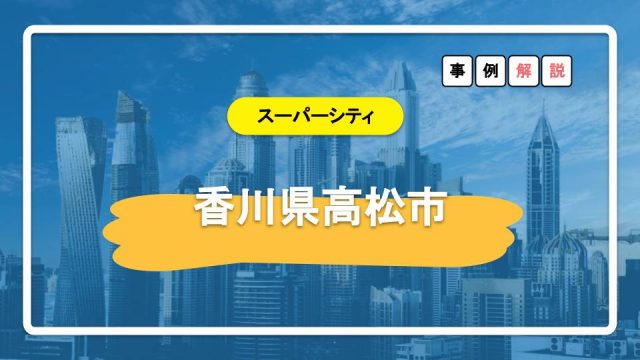 事例解説

スーパーシティ

香川県高松市